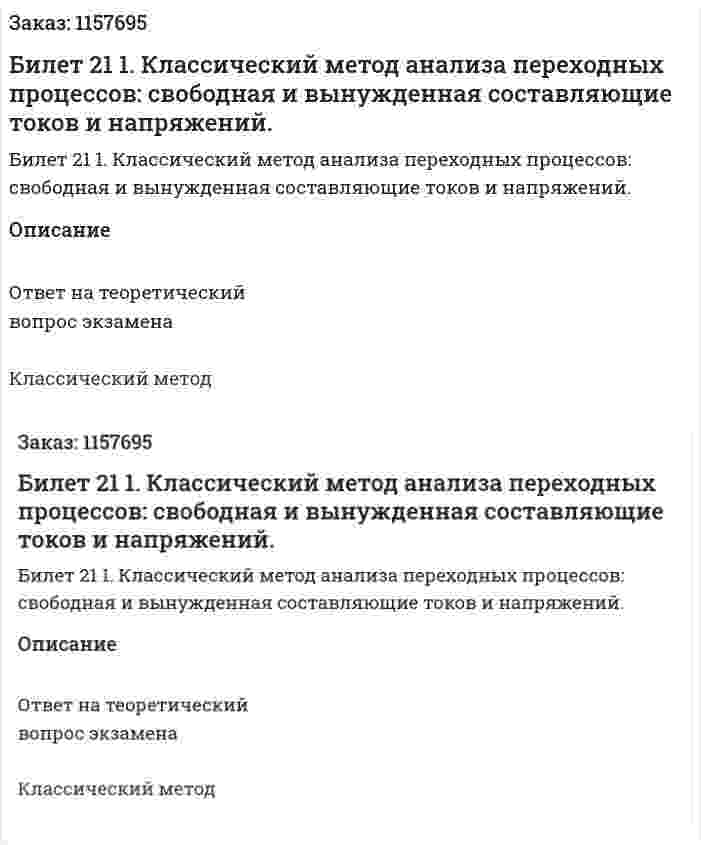 Заказ: 1157695

Билет 21 1. Классический метод анализа переходных процессов: свободная и вынужденная составляющие токов и напряжений.

Билет 21 1. Классический метод анализа переходных процессов: свободная и вынужденная составляющие токов и напряжений.

Описание

Ответ на теоретический вопрос экзамена

Классический метод

Заказ: 1157695

Билет 21 1. Классический метод анализа переходных процессов: свободная и вынужденная составляющие токов и напряжений.

Билет 21 1. Классический метод анализа переходных процессов: свободная и вынужденная составляющие токов и напряжений.

Описание

Ответ на теоретический вопрос экзамена

Классический метод